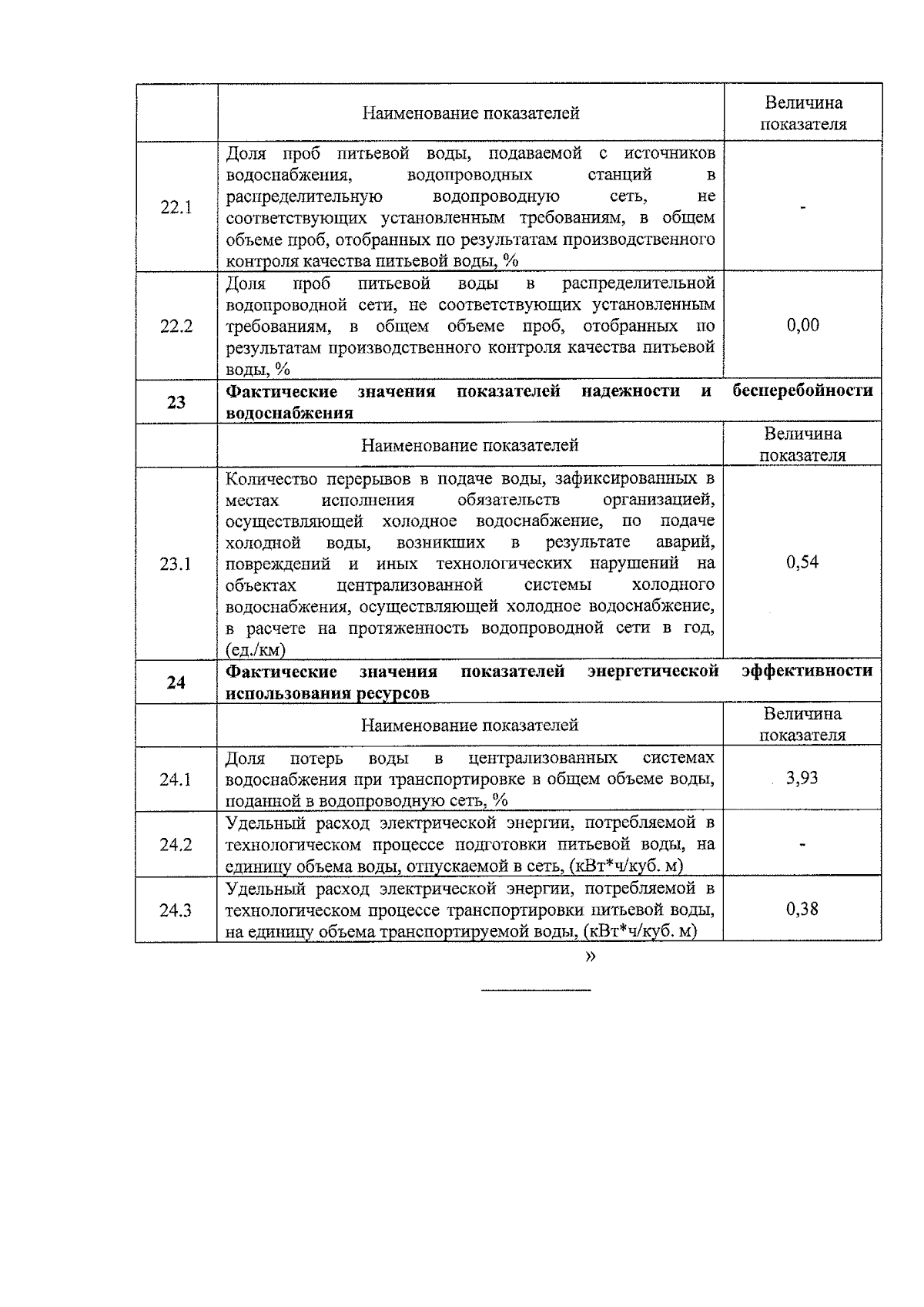 |  | Наименование показателей | Величина показателя |
|---|---|---|
| 22.1 | Доля проб питьевой воды, подаваемой с источников водоснабжения, водопроводных станций в распределительную водопроводную сеть, не соответствующих установленным требованиям, в общем объеме проб, отобранных по результатам производственного контроля качества питьевой воды, % | - |
| 22.2 | Доля проб питьевой воды в распределительной водопроводной сети, не соответствующих установленным требованиям, в общем объеме проб, отобранных по результатам производственного контроля качества питьевой воды, % | 0,00 |
| **23** | **Фактические значения показателей надежности и бесперебойности водоснабжения** | |
|  | Наименование показателей | Величина показателя |
| 23.1 | Количество перерывов в подаче воды, зафиксированных в местах исполнения обязательств организацией, осуществляющей холодное водоснабжение, по подаче холодной воды, возникших в результате аварий, повреждений и иных технологических нарушений на объектах централизованной системы холодного водоснабжения, осуществляющей холодное водоснабжение, в расчете на протяженность водопроводной сети в год, (ед./км) | 0,54 |
| **24** | **Фактические значения показателей энергетической эффективности использования ресурсов** | |
|  | Наименование показателей | Величина показателя |
| 24.1 | Доля потерь воды в централизованных системах водоснабжения при транспортировке в общем объеме воды, поданной в водопроводную сеть, % | 3,93 |
| 24.2 | Удельный расход электрической энергии, потребляемой в технологическом процессе подготовки питьевой воды, на единицу объема воды, отпускаемой в сеть, (кВт*ч/куб. м) | - |
| 24.3 | Удельный расход электрической энергии, потребляемой в технологическом процессе транспортировки питьевой воды, на единицу объема транспортируемой воды, (кВт*ч/куб. м) | 0,38 |

»